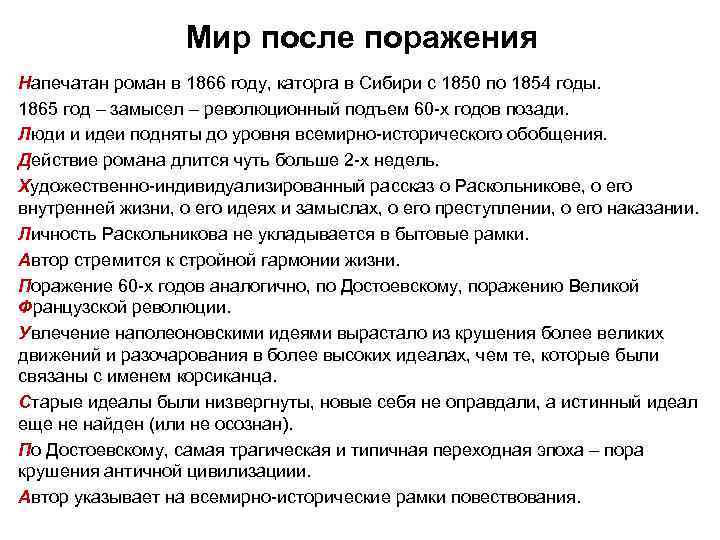 Мир после поражения

Напечатан роман в 1866 году, каторга в Сибири с 1850 по 1854 годы.

1865 год – замысел – революционный подъем 60-х годов позади.

Люди и идеи подняты до уровня всемирно-исторического обобщения.

Действие романа длится чуть больше 2-х недель.

Художественно-индивидуализированный рассказ о Раскольникове, о его внутренней жизни, о его идеях и замыслах, о его преступлении, о его наказании.

Личность Раскольникова не укладывается в бытовые рамки.

Автор стремится к стройной гармонии жизни.

Поражение 60-х годов аналогично, по Достоевскому, поражению Великой Французской революции.

Увлечение наполеоновскими идеями вырастало из крушения более великих движений и разочарования в более высоких идеалах, чем те, которые были связаны с именем корсиканца.

Старые идеалы были низвергнуты, новые себя не оправдали, а истинный идеал еще не найден (или не осознан).

По Достоевскому, самая трагическая и типичная переходная эпоха – пора крушения античной цивилизациии.

Автор указывает на всемирно-исторические рамки повествования.